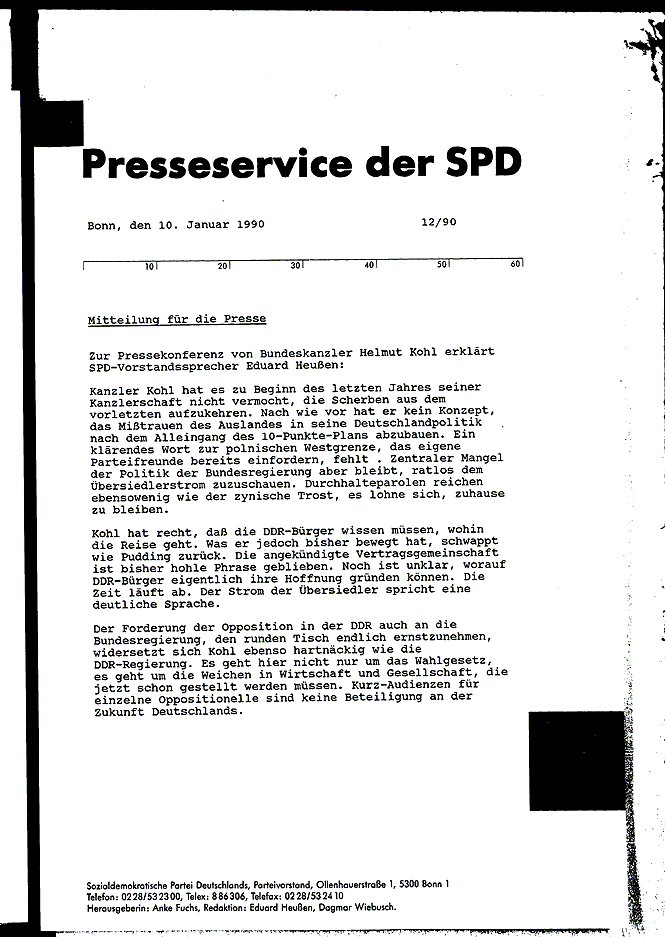 Presseservice der SPD

Bonn, den 10. Januar 1990 12/90

10 20 30 40 50 60

Mitteilung für die Presse

Zur Pressekonferenz von Bundeskanzler Helmut Kohl erklärt SPD-Vorstandssprecher Eduard Heußen:

Kanzler Kohl hat es zu Beginn des letzten Jahres seiner Kanzlerschaft nicht vermocht, die Scherben aus dem vorletzten aufzukehren. Nach wie vor hat er kein Konzept, das Mißtrauen des Auslandes in seine Deutschlandpolitik nach dem Alleingang des 10-Punkte-Plans abzubauen. Ein klärendes Wort zur polnischen Westgrenze, das eigene Parteifreunde bereits einfordern, fehlt . Zentraler Mangel der Politik der Bundesregierung aber bleibt, ratlos dem Übersiedlerstrom zuzuschauen. Durchhalteparolen reichen ebensowenig wie der zynische Trost, es lohne sich, zuhause zu bleiben.

Kohl hat recht, daß die DDR-Bürger wissen müssen, wohin die Reise geht. Was er jedoch bisher bewegt hat, schwappt wie Pudding zurück. Die angekündigte Vertragsgemeinschaft ist bisher hohle Phrase geblieben. Noch ist unklar, worauf DDR-Bürger eigentlich ihre Hoffnung gründen können. Die Zeit läuft ab. Der Strom der Übersiedler spricht eine deutliche Sprache.

Der Forderung der Opposition in der DDR auch an die Bundesregierung, den runden Tisch endlich ernstzunehmen, widersetzt sich Kohl ebenso hartnäckig wie die DDR-Regierung. Es geht hier nicht nur um das Wahlgesetz, es geht um die Weichen in Wirtschaft und Gesellschaft, die jetzt schon gestellt werden müssen. Kurz-Audienzen für einzelne Oppositionelle sind keine Beteiligung an der Zukunft Deutschlands.

Sozialdemokratische Partei Deutschlands, Parteivorstand, Ollenhauerstraße 1, 5300 Bonn 1
Telefon: 0228/532300, Telex: 886306, Telefax: 0228/532410
Herausgeberin: Anke Fuchs, Redaktion: Eduard Heußen, Dagmar Wiebusch.